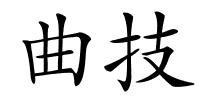 曲技